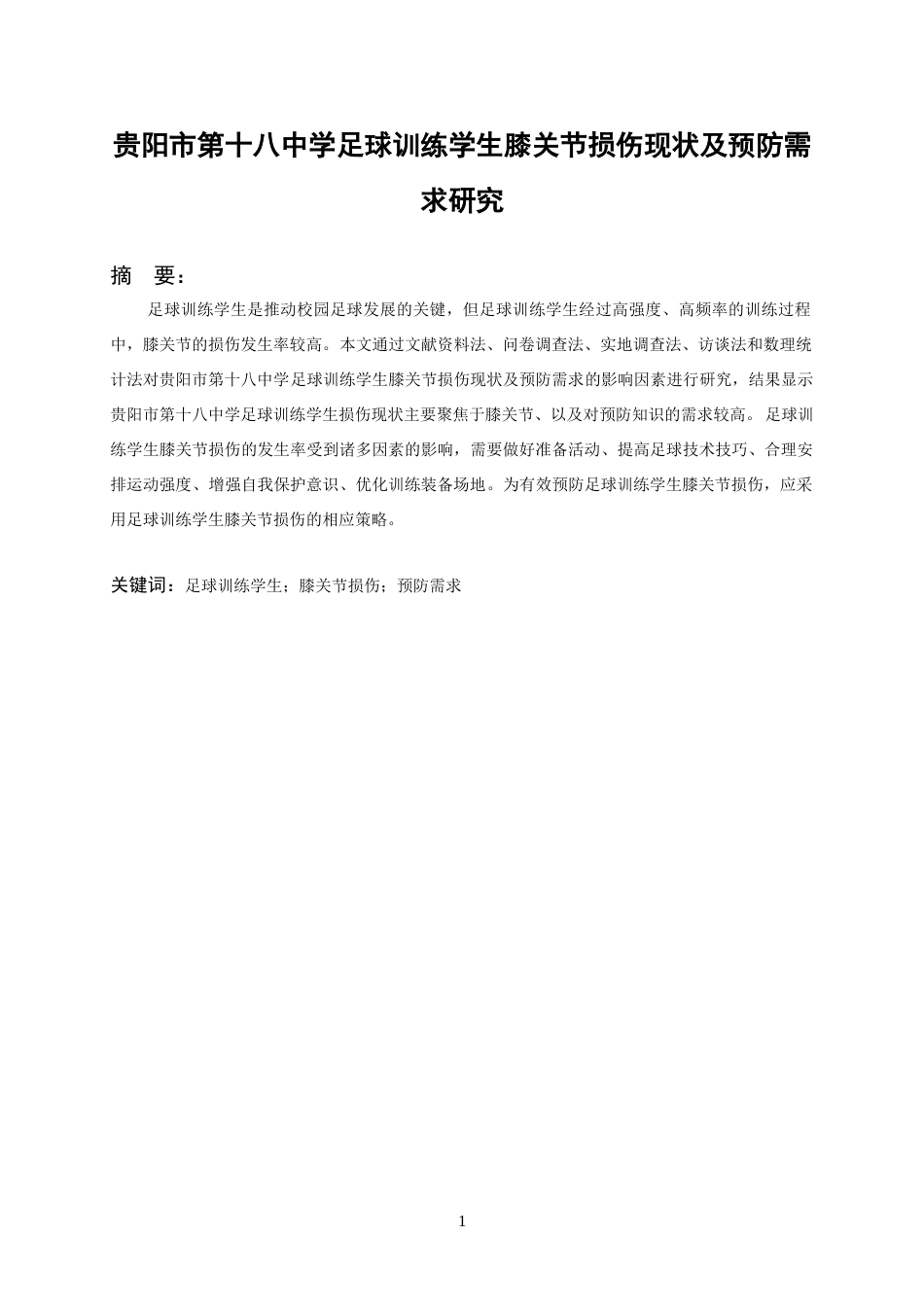 贵阳市第十八中学足球训练学生膝关节损伤现状及预防需求研究

摘 要：

足球训练学生是推动校园足球发展的关键，但足球训练学生经过高强度、高频率的训练过程中，膝关节的损伤发生率较高。本文通过文献资料法、问卷调查法、实地调查法、访谈法和数理统计法对贵阳市第十八中学足球训练学生膝关节损伤现状及预防需求的影响因素进行研究，结果显示贵阳市第十八中学足球训练学生损伤现状主要聚焦于膝关节、以及对预防知识的需求较高。足球训练学生膝关节损伤的发生率受到诸多因素的影响，需要做好准备活动、提高足球技术技巧、合理安排运动强度、增强自我保护意识、优化训练装备场地。为有效预防足球训练学生膝关节损伤，应采用足球训练学生膝关节损伤的相应策略。

关键词：足球训练学生；膝关节损伤；预防需求

1